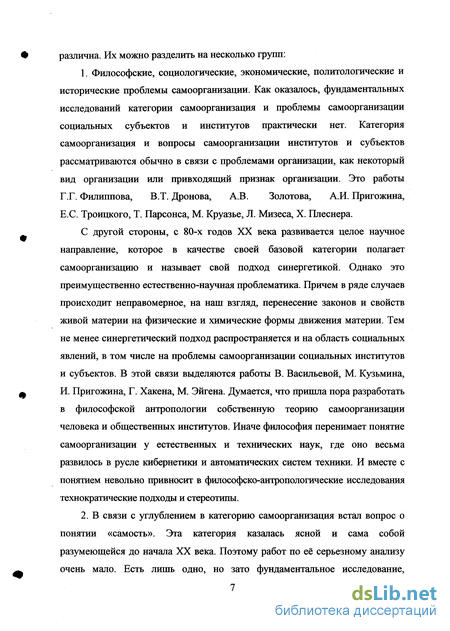 различна. Их можно разделить на несколько групп:

1. Философские, социологические, экономические, политологические и исторические проблемы самоорганизации. Как оказалось, фундаментальных исследований категории самоорганизация и проблемы самоорганизации социальных субъектов и институтов практически нет. Категория самоорганизация и вопросы самоорганизации институтов и субъектов рассматриваются обычно в связи с проблемами организации, как некоторый вид организации или привходящий признак организации. Это работы Г.Г. Филиппова, В.Т. Дронова, А.В. Золотова, А.И. Пригожина, Е.С. Троицкого, Т. Парсонса, М. Круазье, Л. Мизеса, Х. Плеснера.

С другой стороны, с 80-х годов XX века развивается целое научное направление, которое в качестве своей базовой категории полагает самоорганизацию и называет свой подход синергетикой. Однако это преимущественно естественно-научная проблематика. Причем в ряде случаев происходит неправомерное, на наш взгляд, перенесение законов и свойств живой материи на физические и химические формы движения материи. Тем не менее синергетический подход распространяется и на область социальных явлений, в том числе на проблемы самоорганизации социальных институтов и субъектов. В этой связи выделяются работы В. Васильевой, М. Кузьмина, И. Пригожина, Г. Хакена, М. Эйгена. Думается, что пришла пора разработать в философской антропологии собственную теорию самоорганизации человека и общественных институтов. Иначе философия перенимает понятие самоорганизации у естественных и технических наук, где оно весьма развилось в русле кибернетики и автоматических систем техники. И вместе с понятием невольно привносит в философско-антропологические исследования технократические подходы и стереотипы.

2. В связи с углублением в категорию самоорганизация встал вопрос о понятии «самость». Эта категория казалась ясной и сама собой разумеющейся до начала XX века. Поэтому работ по её серьезному анализу очень мало. Есть лишь одно, но зато фундаментальное исследование,

7

dsLib.net
библиотека диссертаций